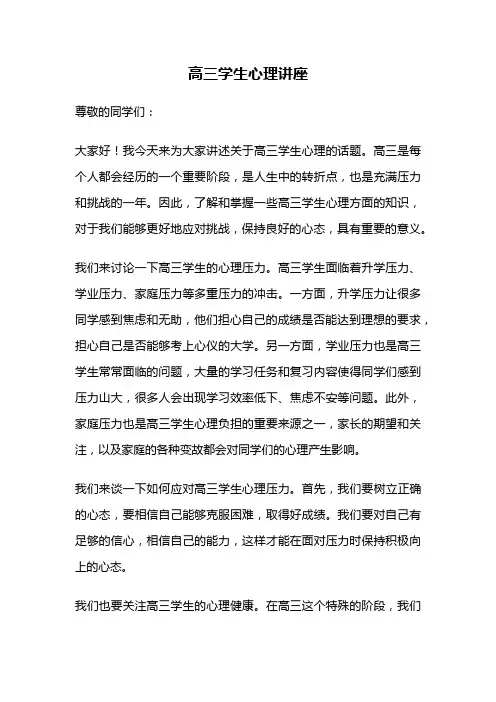 高三学生心理讲座

尊敬的同学们：

大家好！我今天来为大家讲述关于高三学生心理的话题。高三是每个人都会经历的一个重要阶段，是人生中的转折点，也是充满压力和挑战的一年。因此，了解和掌握一些高三学生心理方面的知识，对于我们能够更好地应对挑战，保持良好的心态，具有重要的意义。

我们来讨论一下高三学生的心理压力。高三学生面临着升学压力、学业压力、家庭压力等多重压力的冲击。一方面，升学压力让很多同学感到焦虑和无助，他们担心自己的成绩是否能达到理想的要求，担心自己是否能够考上心仪的大学。另一方面，学业压力也是高三学生常常面临的问题，大量的学习任务和复习内容使得同学们感到压力山大，很多人会出现学习效率低下、焦虑不安等问题。此外，家庭压力也是高三学生心理负担的重要来源之一，家长的期望和关注，以及家庭的各种变故都会对同学们的心理产生影响。

我们来谈一下如何应对高三学生心理压力。首先，我们要树立正确的心态，要相信自己能够克服困难，取得好成绩。我们要对自己有足够的信心，相信自己的能力，这样才能在面对压力时保持积极向上的心态。

我们也要关注高三学生的心理健康。在高三这个特殊的阶段，我们